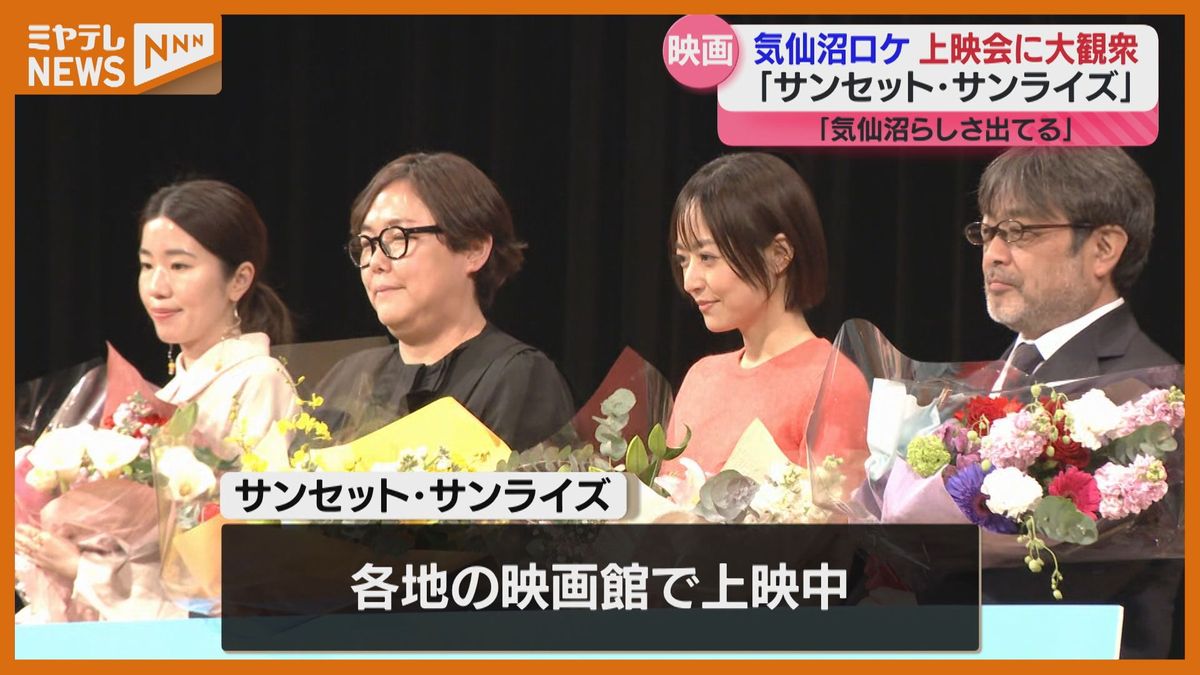 ミヤテレ NEWS NNN

映画 気仙沼ロケ 上映会に大観衆
「サンセット・サンライズ」
「気仙沼らしさ出てる」

サンセット・サンライズ
各地の映画館で上映中